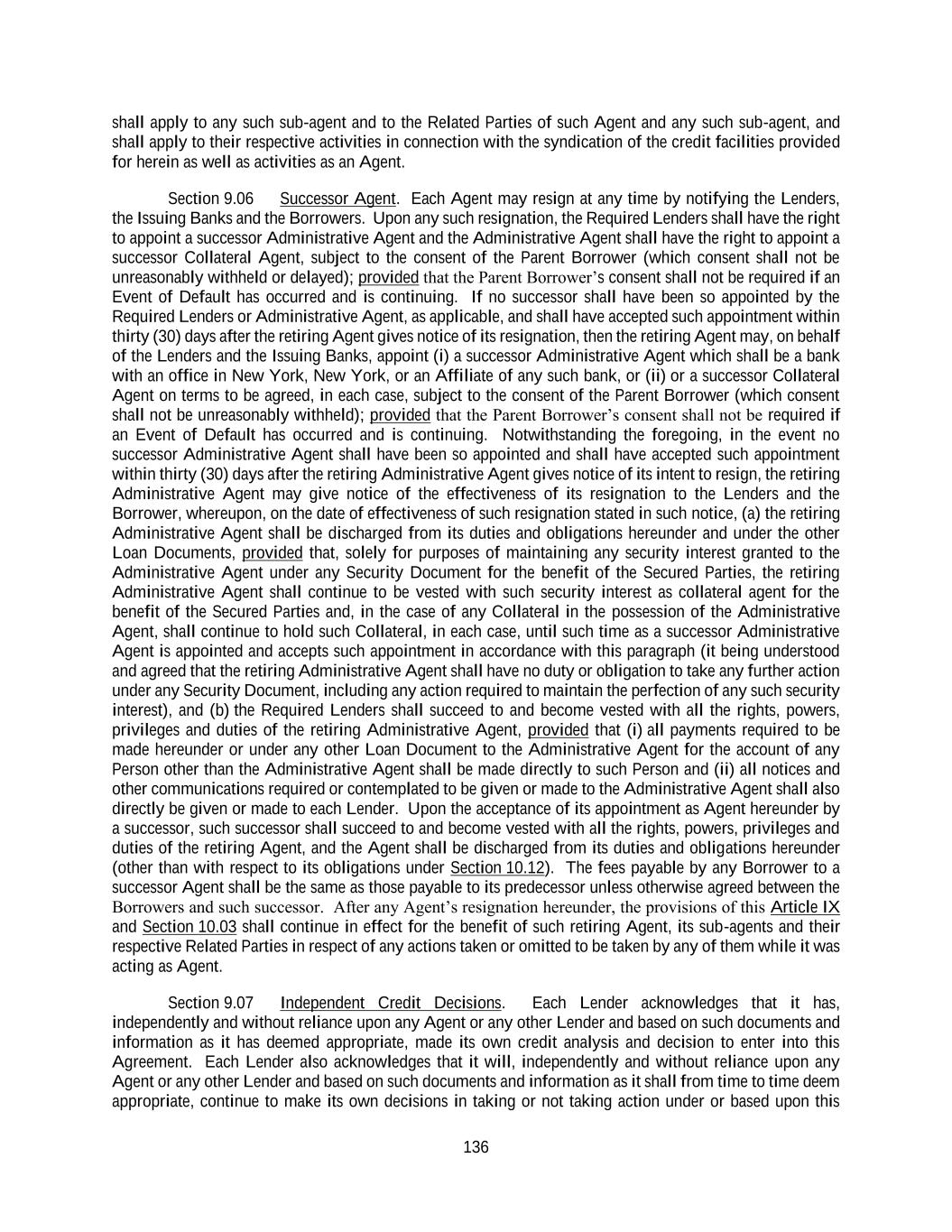 shall apply to any such sub-agent and to the Related Parties of such Agent and any such sub-agent, and shall apply to their respective activities in connection with the syndication of the credit facilities provided for herein as well as activities as an Agent.

Section 9.06 Successor Agent. Each Agent may resign at any time by notifying the Lenders, the Issuing Banks and the Borrowers. Upon any such resignation, the Required Lenders shall have the right to appoint a successor Administrative Agent and the Administrative Agent shall have the right to appoint a successor Collateral Agent, subject to the consent of the Parent Borrower (which consent shall not be unreasonably withheld or delayed); provided that the Parent Borrower's consent shall not be required if an Event of Default has occurred and is continuing. If no successor shall have been so appointed by the Required Lenders or Administrative Agent, as applicable, and shall have accepted such appointment within thirty (30) days after the retiring Agent gives notice of its resignation, then the retiring Agent may, on behalf of the Lenders and the Issuing Banks, appoint (i) a successor Administrative Agent which shall be a bank with an office in New York, New York, or an Affiliate of any such bank, or (ii) or a successor Collateral Agent on terms to be agreed, in each case, subject to the consent of the Parent Borrower (which consent shall not be unreasonably withheld); provided that the Parent Borrower's consent shall not be required if an Event of Default has occurred and is continuing. Notwithstanding the foregoing, in the event no successor Administrative Agent shall have been so appointed and shall have accepted such appointment within thirty (30) days after the retiring Administrative Agent gives notice of its intent to resign, the retiring Administrative Agent may give notice of the effectiveness of its resignation to the Lenders and the Borrower, whereupon, on the date of effectiveness of such resignation stated in such notice, (a) the retiring Administrative Agent shall be discharged from its duties and obligations hereunder and under the other Loan Documents, provided that, solely for purposes of maintaining any security interest granted to the Administrative Agent under any Security Document for the benefit of the Secured Parties, the retiring Administrative Agent shall continue to be vested with such security interest as collateral agent for the benefit of the Secured Parties and, in the case of any Collateral in the possession of the Administrative Agent, shall continue to hold such Collateral, in each case, until such time as a successor Administrative Agent is appointed and accepts such appointment in accordance with this paragraph (it being understood and agreed that the retiring Administrative Agent shall have no duty or obligation to take any further action under any Security Document, including any action required to maintain the perfection of any such security interest), and (b) the Required Lenders shall succeed to and become vested with all the rights, powers, privileges and duties of the retiring Administrative Agent, provided that (i) all payments required to be made hereunder or under any other Loan Document to the Administrative Agent for the account of any Person other than the Administrative Agent shall be made directly to such Person and (ii) all notices and other communications required or contemplated to be given or made to the Administrative Agent shall also directly be given or made to each Lender. Upon the acceptance of its appointment as Agent hereunder by a successor, such successor shall succeed to and become vested with all the rights, powers, privileges and duties of the retiring Agent, and the Agent shall be discharged from its duties and obligations hereunder (other than with respect to its obligations under Section 10.12). The fees payable by any Borrower to a successor Agent shall be the same as those payable to its predecessor unless otherwise agreed between the Borrowers and such successor. After any Agent's resignation hereunder, the provisions of this Article IX and Section 10.03 shall continue in effect for the benefit of such retiring Agent, its sub-agents and their respective Related Parties in respect of any actions taken or omitted to be taken by any of them while it was acting as Agent.

Section 9.07 Independent Credit Decisions. Each Lender acknowledges that it has, independently and without reliance upon any Agent or any other Lender and based on such documents and information as it has deemed appropriate, made its own credit analysis and decision to enter into this Agreement. Each Lender also acknowledges that it will, independently and without reliance upon any Agent or any other Lender and based on such documents and information as it shall from time to time deem appropriate, continue to make its own decisions in taking or not taking action under or based upon this

136